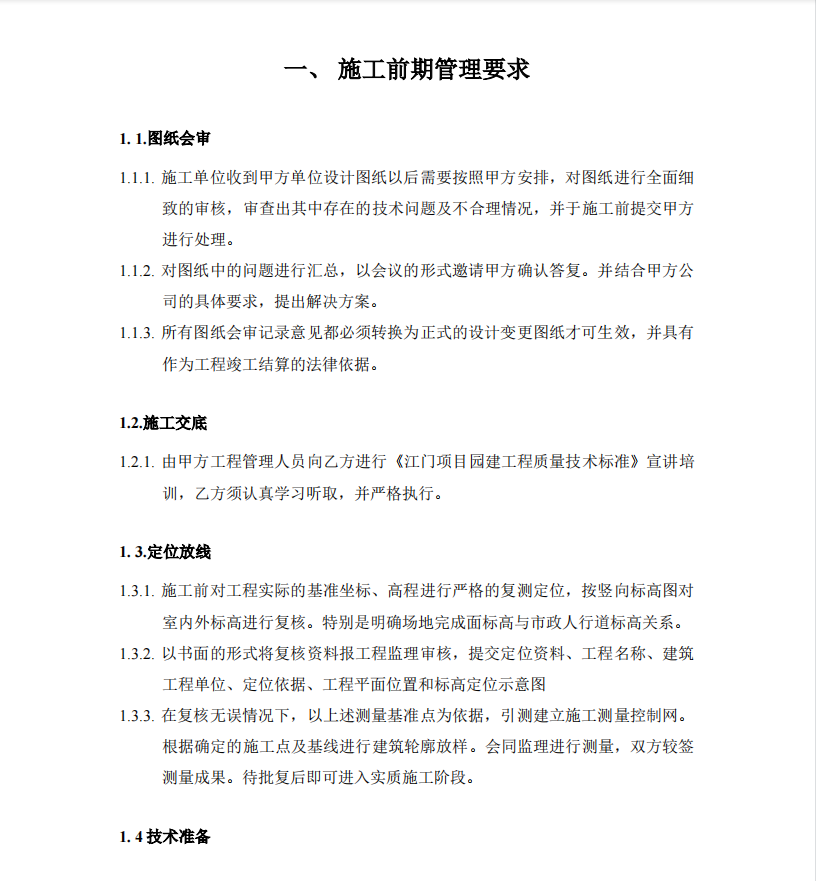 一、 施工前期管理要求

1. 1.图纸会审

1.1.1. 施工单位收到甲方单位设计图纸以后需要按照甲方安排，对图纸进行全面细致的审核，审查出其中存在的技术问题及不合理情况，并于施工前提交甲方进行处理。

1.1.2. 对图纸中的问题进行汇总，以会议的形式邀请甲方确认答复。并结合甲方公司的具体要求，提出解决方案。

1.1.3. 所有图纸会审记录意见都必须转换为正式的设计变更图纸才可生效，并具有作为工程竣工结算的法律依据。

1.2.施工交底

1.2.1. 由甲方工程管理人员向乙方进行《江门项目园建工程质量技术标准》宣讲培训，乙方须认真学习听取，并严格执行。

1. 3.定位放线

1.3.1. 施工前对工程实际的基准坐标、高程进行严格的复测定位，按竖向标高图对室内外标高进行复核。特别是明确场地完成面标高与市政人行道标高关系。

1.3.2. 以书面的形式将复核资料报工程监理审核，提交定位资料、工程名称、建筑工程单位、定位依据、工程平面位置和标高定位示意图

1.3.3. 在复核无误情况下，以上述测量基准点为依据，引测建立施工测量控制网。根据确定的施工点及基线进行建筑轮廓放样。会同监理进行测量，双方较签测量成果。待批复后即可进入实质施工阶段。

1. 4 技术准备